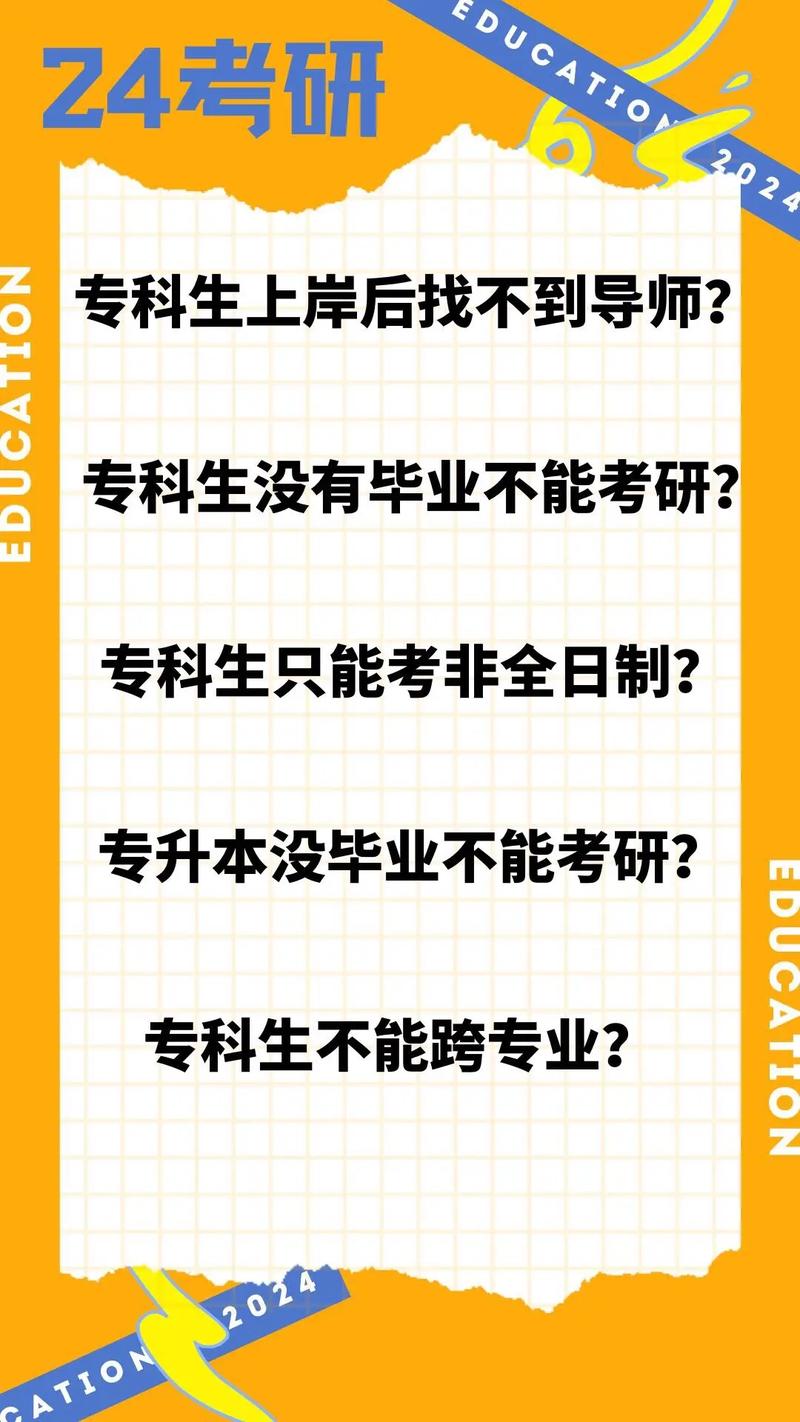 24考研

EDUCATION 2024

EDUCATION

专科生上岸后找不到导师?

专科生没有毕业不能考研?

专科生只能考非全日制?

专升本没毕业不能考研?

专科生不能跨专业?

EDUCATION

CATION 2024